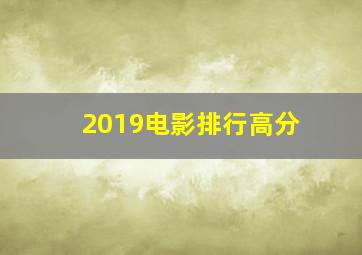 2019电影排行高分